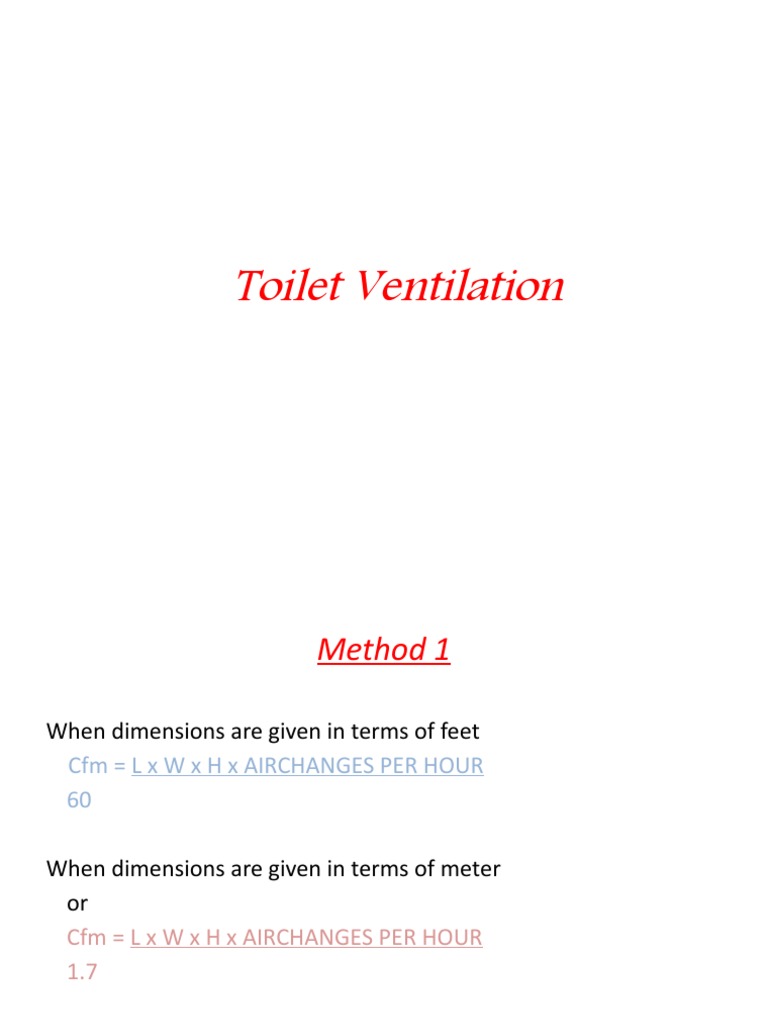 Toilet Ventilation

Method 1

When dimensions are given in terms of feet

Cfm = L x W x H x AIRCHANGES PER HOUR
60

When dimensions are given in terms of meter
or

Cfm = L x W x H x AIRCHANGES PER HOUR
1.7